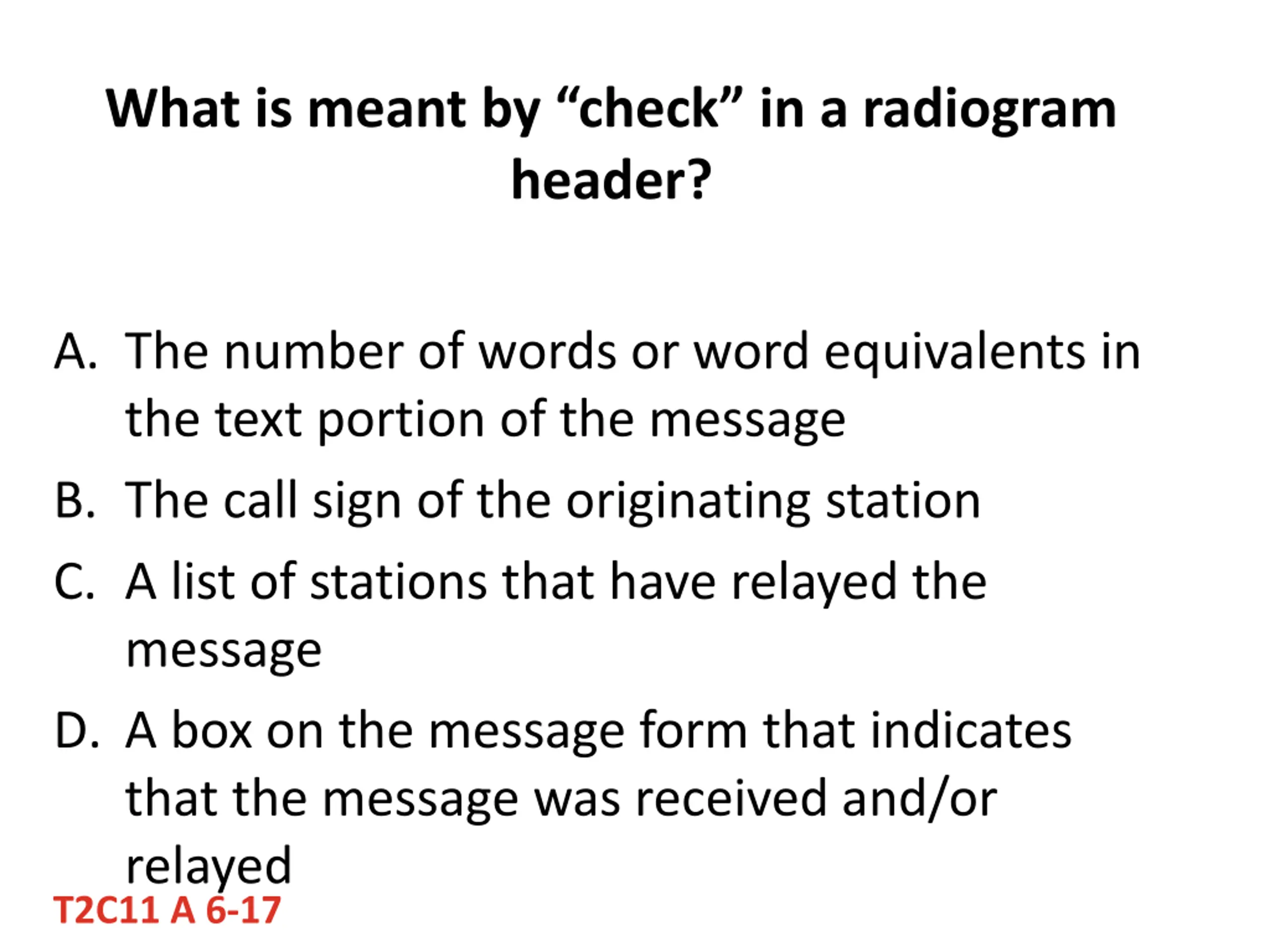 What is meant by “check” in a radiogram header?

A. The number of words or word equivalents in the text portion of the message

B. The call sign of the originating station

C. A list of stations that have relayed the message

D. A box on the message form that indicates that the message was received and/or relayed

T2C11 A 6-17